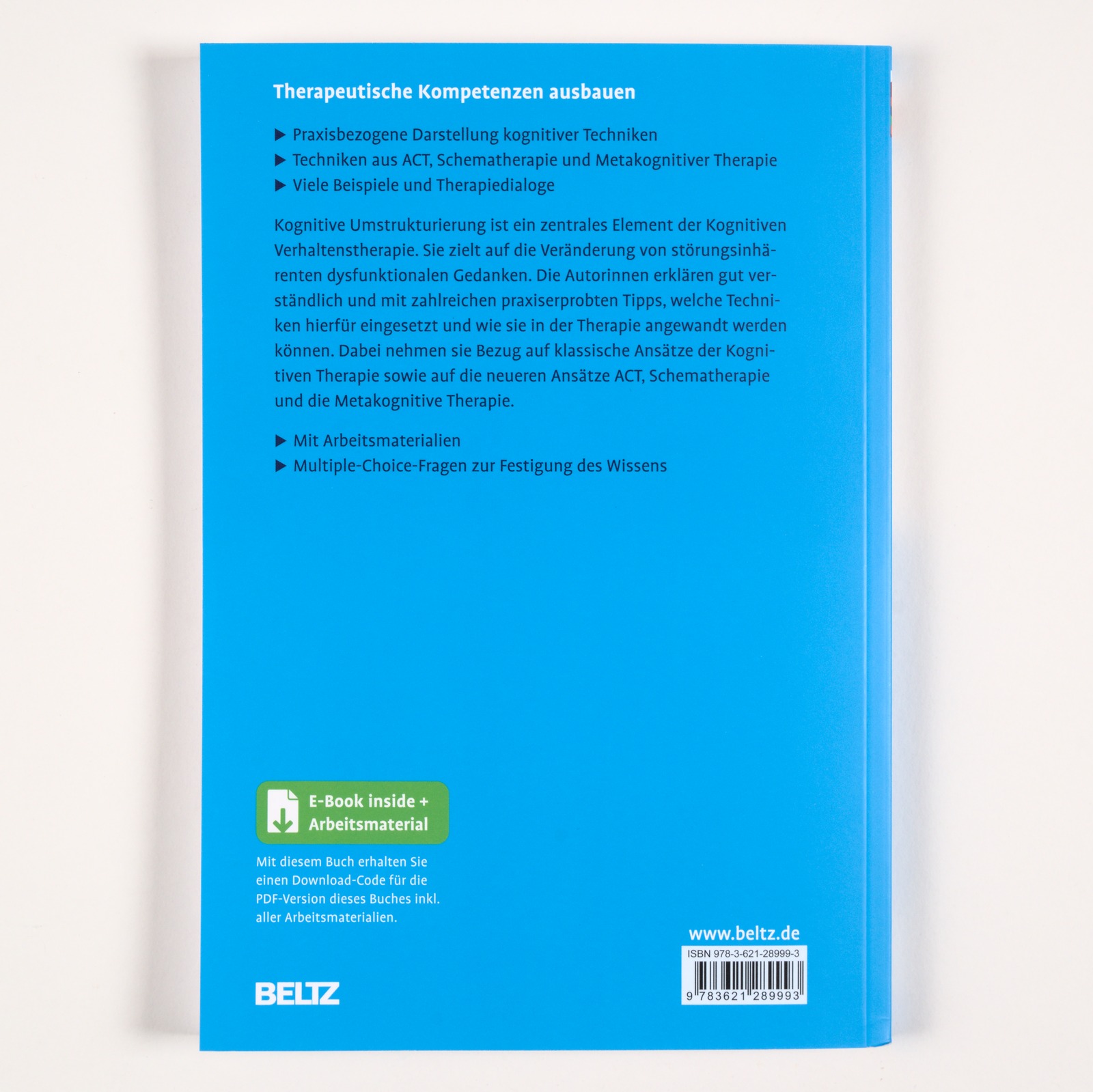 Therapeutische Kompetenzen ausbauen

▶ Praxisbezogene Darstellung kognitiver Techniken
▶ Techniken aus ACT, Schematherapie und Metakognitiver Therapie
▶ Viele Beispiele und Therapiedialoge

Kognitive Umstrukturierung ist ein zentrales Element der Kognitiven Verhaltenstherapie. Sie zielt auf die Veränderung von störungsinhärenten dysfunktionalen Gedanken. Die Autorinnen erklären gut verständlich und mit zahlreichen praxiserprobten Tipps, welche Techniken hierfür eingesetzt und wie sie in der Therapie angewandt werden können. Dabei nehmen sie Bezug auf klassische Ansätze der Kognitiven Therapie sowie auf die neueren Ansätze ACT, Schematherapie und die Metakognitive Therapie.

▶ Mit Arbeitsmaterialien
▶ Multiple-Choice-Fragen zur Festigung des Wissens

E-Book inside + Arbeitsmaterial

Mit diesem Buch erhalten Sie einen Download-Code für die PDF-Version dieses Buches inkl. aller Arbeitsmaterialien.

BELTZ

www.beltz.de

ISBN 978-3-621-28999-3

9 783621 289993